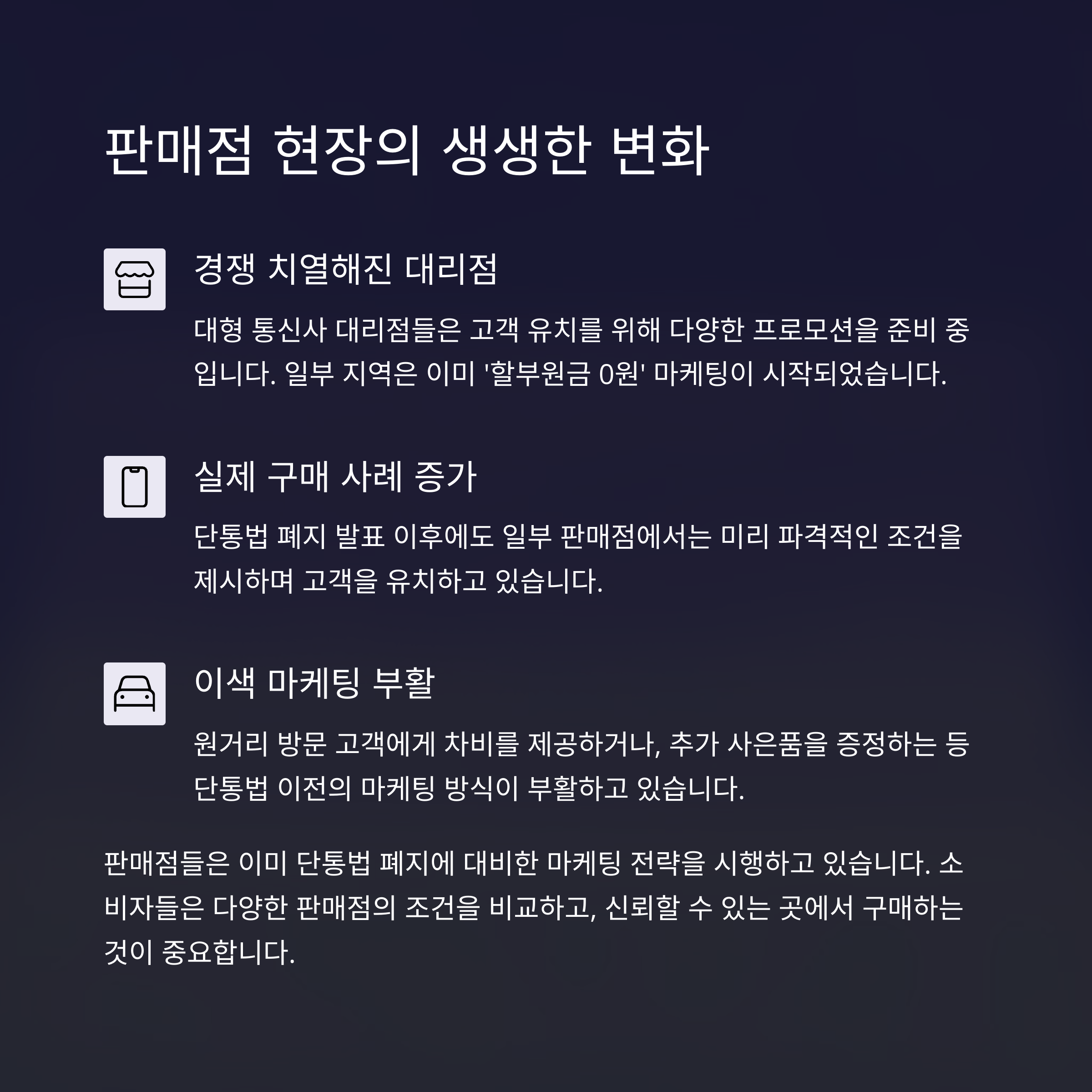 판매점 현장의 생생한 변화

경쟁 치열해진 대리점

대형 통신사 대리점들은 고객 유치를 위해 다양한 프로모션을 준비 중입니다. 일부 지역은 이미 '할부원금 0원' 마케팅이 시작되었습니다.

실제 구매 사례 증가

단통법 폐지 발표 이후에도 일부 판매점에서는 미리 파격적인 조건을 제시하며 고객을 유치하고 있습니다.

이색 마케팅 부활

원거리 방문 고객에게 차비를 제공하거나, 추가 사은품을 증정하는 등 단통법 이전의 마케팅 방식이 부활하고 있습니다.

판매점들은 이미 단통법 폐지에 대비한 마케팅 전략을 시행하고 있습니다. 소비자들은 다양한 판매점의 조건을 비교하고, 신뢰할 수 있는 곳에서 구매하는 것이 중요합니다.